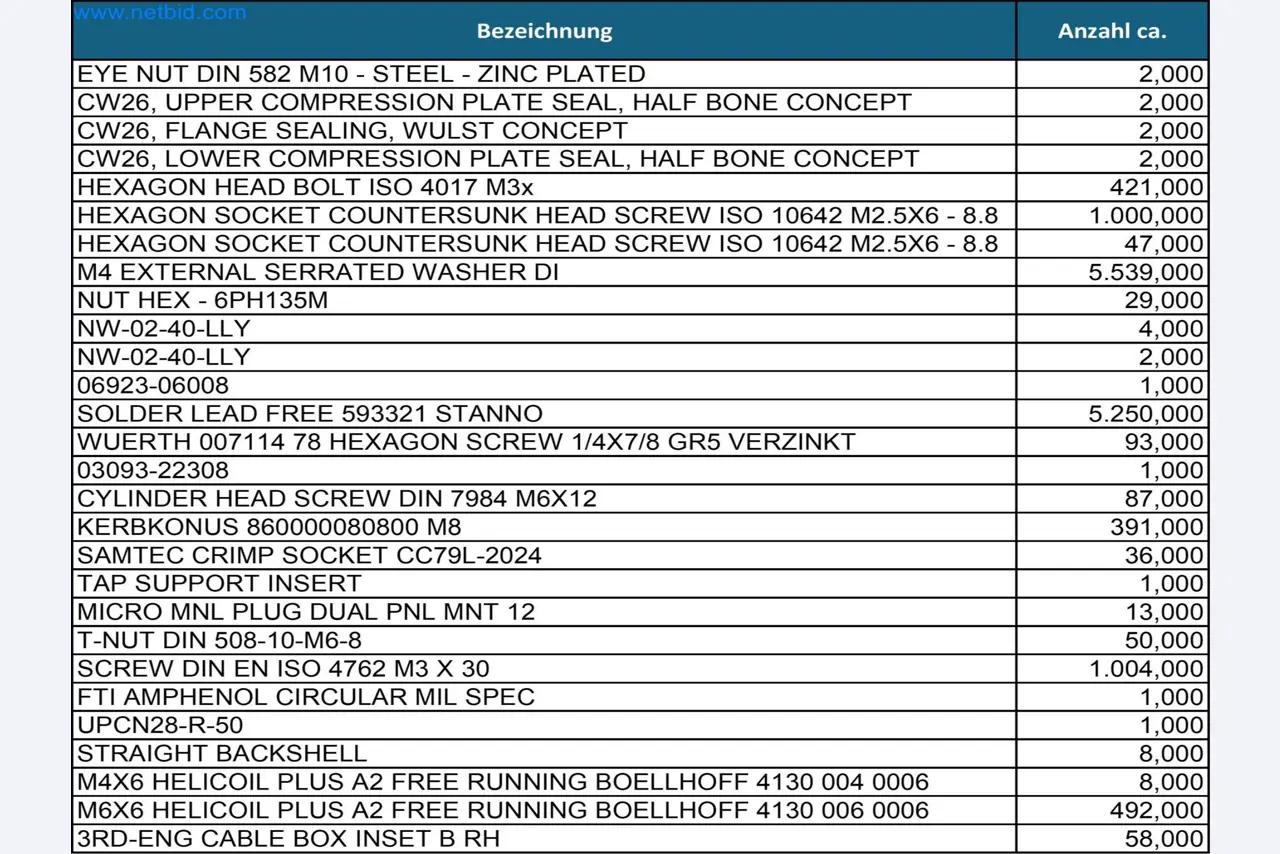 www.netbid.com

| Bezeichnung | Anzahl ca. |
|---|---|
| EYE NUT DIN 582 M10 - STEEL - ZINC PLATED | 2,000 |
| CW26, UPPER COMPRESSION PLATE SEAL, HALF BONE CONCEPT | 2,000 |
| CW26, FLANGE SEALING, WULST CONCEPT | 2,000 |
| CW26, LOWER COMPRESSION PLATE SEAL, HALF BONE CONCEPT | 2,000 |
| HEXAGON HEAD BOLT ISO 4017 M3x | 421,000 |
| HEXAGON SOCKET COUNTERSUNK HEAD SCREW ISO 10642 M2.5X6 - 8.8 | 1.000,000 |
| HEXAGON SOCKET COUNTERSUNK HEAD SCREW ISO 10642 M2.5X6 - 8.8 | 47,000 |
| M4 EXTERNAL SERRATED WASHER DI | 5.539,000 |
| NUT HEX - 6PH135M | 29,000 |
| NW-02-40-LLY | 4,000 |
| NW-02-40-LLY | 2,000 |
| 06923-06008 | 1,000 |
| SOLDER LEAD FREE 593321 STANNO | 5.250,000 |
| WUERTH 007114 78 HEXAGON SCREW 1/4X7/8 GR5 VERZINKT | 93,000 |
| 03093-22308 | 1,000 |
| CYLINDER HEAD SCREW DIN 7984 M6X12 | 87,000 |
| KERBKONUS 860000080800 M8 | 391,000 |
| SAMTEC CRIMP SOCKET CC79L-2024 | 36,000 |
| TAP SUPPORT INSERT | 1,000 |
| MICRO MNL PLUG DUAL PNL MNT 12 | 13,000 |
| T-NUT DIN 508-10-M6-8 | 50,000 |
| SCREW DIN EN ISO 4762 M3 X 30 | 1.004,000 |
| FTI AMPHENOL CIRCULAR MIL SPEC | 1,000 |
| UPCN28-R-50 | 1,000 |
| STRAIGHT BACKSHELL | 8,000 |
| M4X6 HELICOIL PLUS A2 FREE RUNNING BOELLHOFF 4130 004 0006 | 8,000 |
| M6X6 HELICOIL PLUS A2 FREE RUNNING BOELLHOFF 4130 006 0006 | 492,000 |
| 3RD-ENG CABLE BOX INSET B RH | 58,000 |